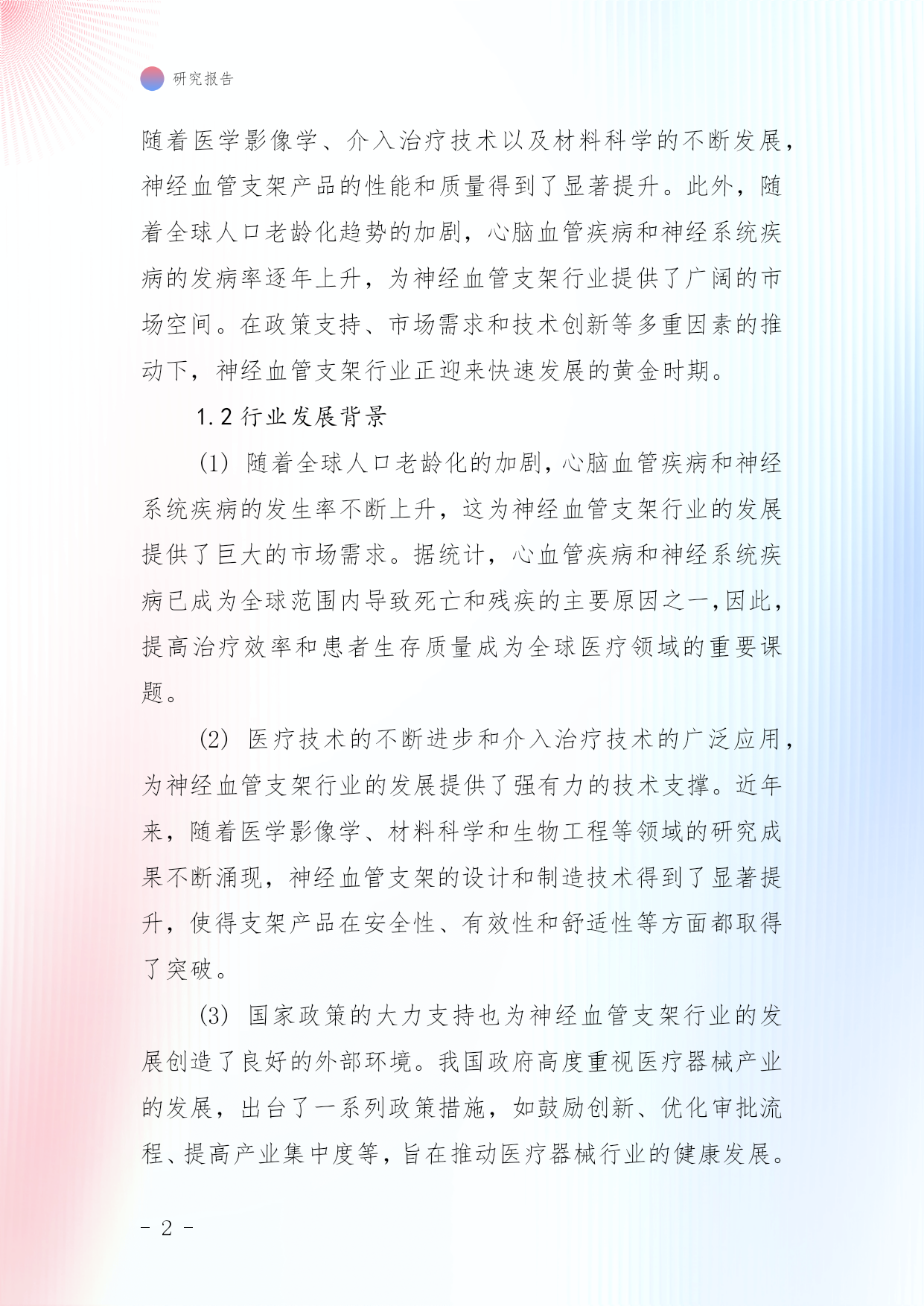 研究报告

随着医学影像学、介入治疗技术以及材料科学的不断发展，神经血管支架产品的性能和质量得到了显著提升。此外，随着全球人口老龄化趋势的加剧，心脑血管疾病和神经系统疾病的发病率逐年上升，为神经血管支架行业提供了广阔的市场空间。在政策支持、市场需求和技术创新等多重因素的推动下，神经血管支架行业正迎来快速发展的黄金时期。

1.2 行业发展背景

(1) 随着全球人口老龄化的加剧，心脑血管疾病和神经系统疾病的发生率不断上升，这为神经血管支架行业的发展提供了巨大的市场需求。据统计，心血管疾病和神经系统疾病已成为全球范围内导致死亡和残疾的主要原因之一，因此，提高治疗效率和患者生存质量成为全球医疗领域的重要课题。

(2) 医疗技术的不断进步和介入治疗技术的广泛应用，为神经血管支架行业的发展提供了强有力的技术支撑。近年来，随着医学影像学、材料科学和生物工程等领域的研究成果不断涌现，神经血管支架的设计和制造技术得到了显著提升，使得支架产品在安全性、有效性和舒适性等方面都取得了突破。

(3) 国家政策的大力支持也为神经血管支架行业的发展创造了良好的外部环境。我国政府高度重视医疗器械产业的发展，出台了一系列政策措施，如鼓励创新、优化审批流程、提高产业集中度等，旨在推动医疗器械行业的健康发展。

- 2 -